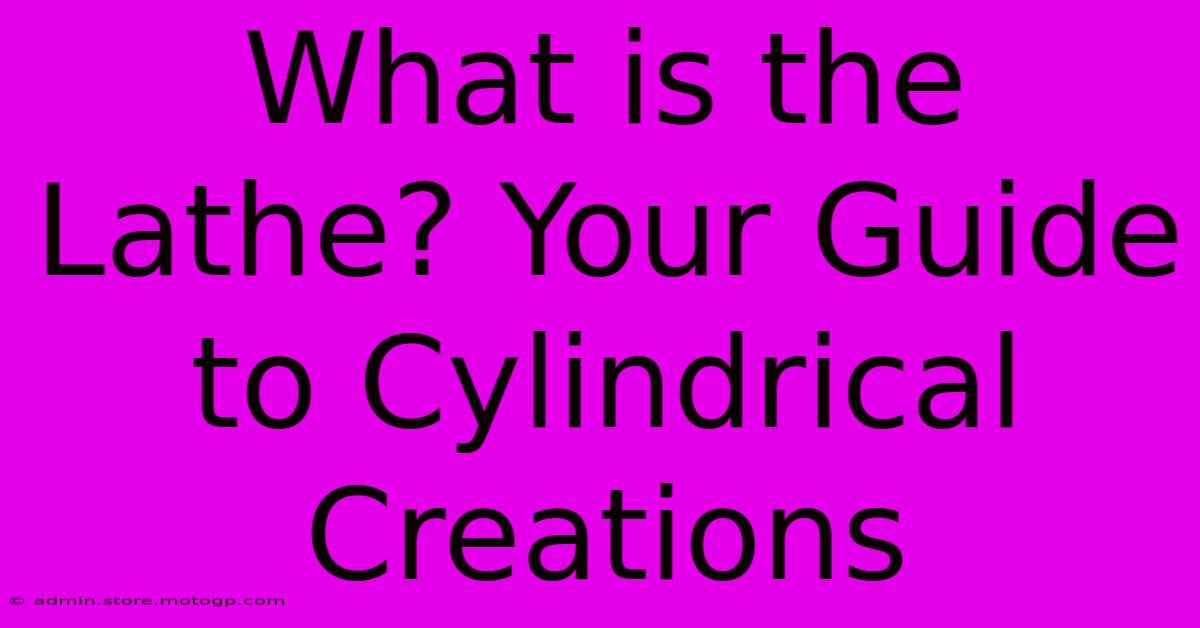 What is the Lathe? Your Guide to Cylindrical Creations

© admin.store.motogp.com